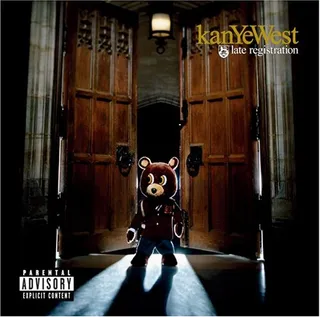 kanYeWest
late registration

PARENTAL
ADVISORY
EXPLICIT CONTENT